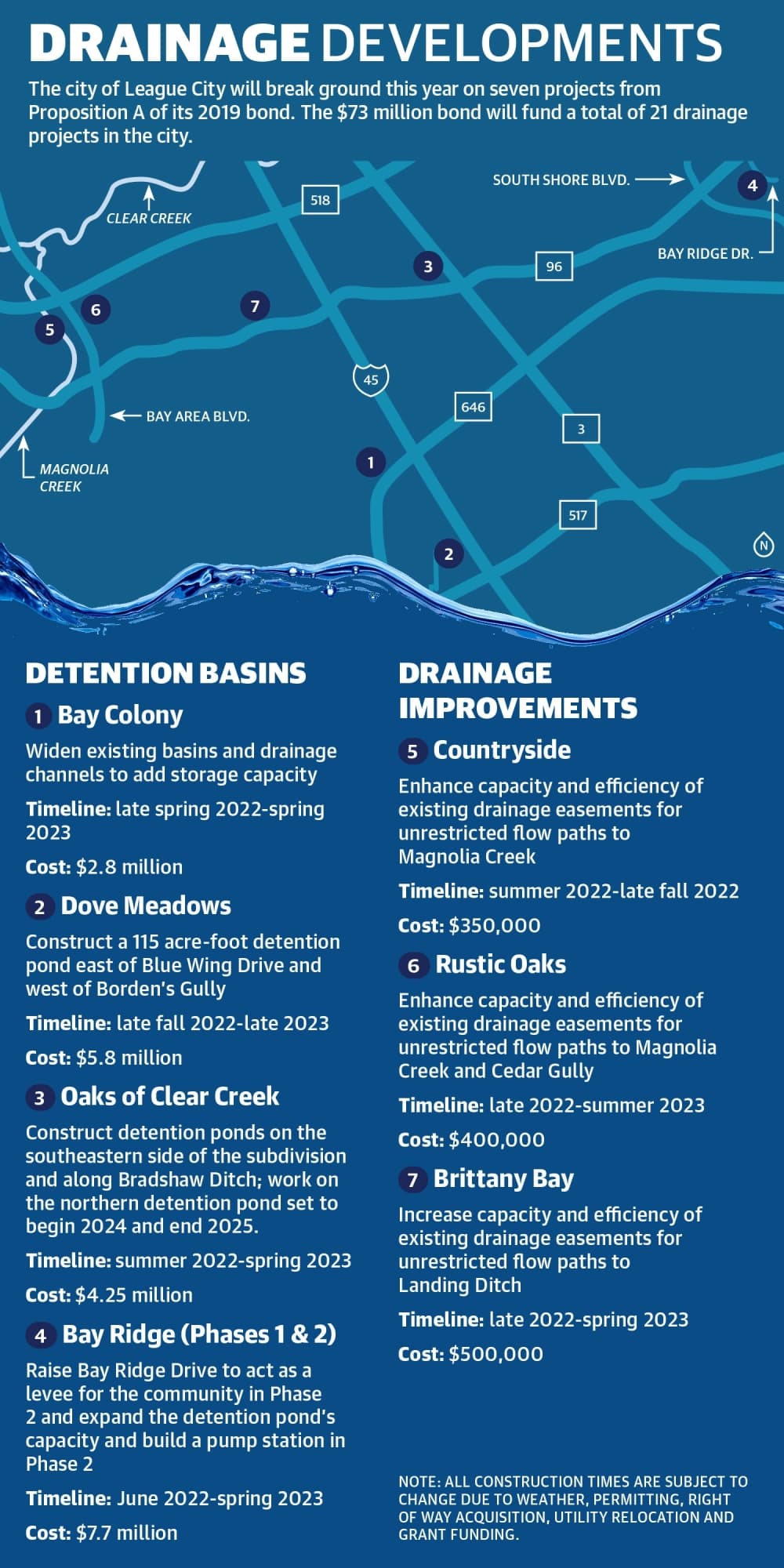 DRAINAGE DEVELOPMENTS

The city of League City will break ground this year on seven projects from Proposition A of its 2019 bond. The $73 million bond will fund a total of 21 drainage projects in the city.

CLEAR CREEK

518

SOUTH SHORE BLVD.

4

BAY RIDGE DR.

3

96

6

7

5

45

BAY AREA BLVD.

646

3

MAGNOLIA CREEK

1

517

2

N

DETENTION BASINS

1 Bay Colony

Widen existing basins and drainage channels to add storage capacity

Timeline: late spring 2022-spring 2023

Cost: $2.8 million

2 Dove Meadows

Construct a 115 acre-foot detention pond east of Blue Wing Drive and west of Borden's Gully

Timeline: late fall 2022-late 2023

Cost: $5.8 million

3 Oaks of Clear Creek

Construct detention ponds on the southeastern side of the subdivision and along Bradshaw Ditch; work on the northern detention pond set to begin 2024 and end 2025.

Timeline: summer 2022-spring 2023

Cost: $4.25 million

4 Bay Ridge (Phases 1 & 2)

Raise Bay Ridge Drive to act as a levee for the community in Phase 2 and expand the detention pond's capacity and build a pump station in Phase 2

Timeline: June 2022-spring 2023

Cost: $7.7 million

DRAINAGE IMPROVEMENTS

5 Countryside

Enhance capacity and efficiency of existing drainage easements for unrestricted flow paths to Magnolia Creek

Timeline: summer 2022-late fall 2022

Cost: $350,000

6 Rustic Oaks

Enhance capacity and efficiency of existing drainage easements for unrestricted flow paths to Magnolia Creek and Cedar Gully

Timeline: late 2022-summer 2023

Cost: $400,000

7 Brittany Bay

Increase capacity and efficiency of existing drainage easements for unrestricted flow paths to Landing Ditch

Timeline: late 2022-spring 2023

Cost: $500,000

NOTE: ALL CONSTRUCTION TIMES ARE SUBJECT TO CHANGE DUE TO WEATHER, PERMITTING, RIGHT OF WAY ACQUISITION, UTILITY RELOCATION AND GRANT FUNDING.